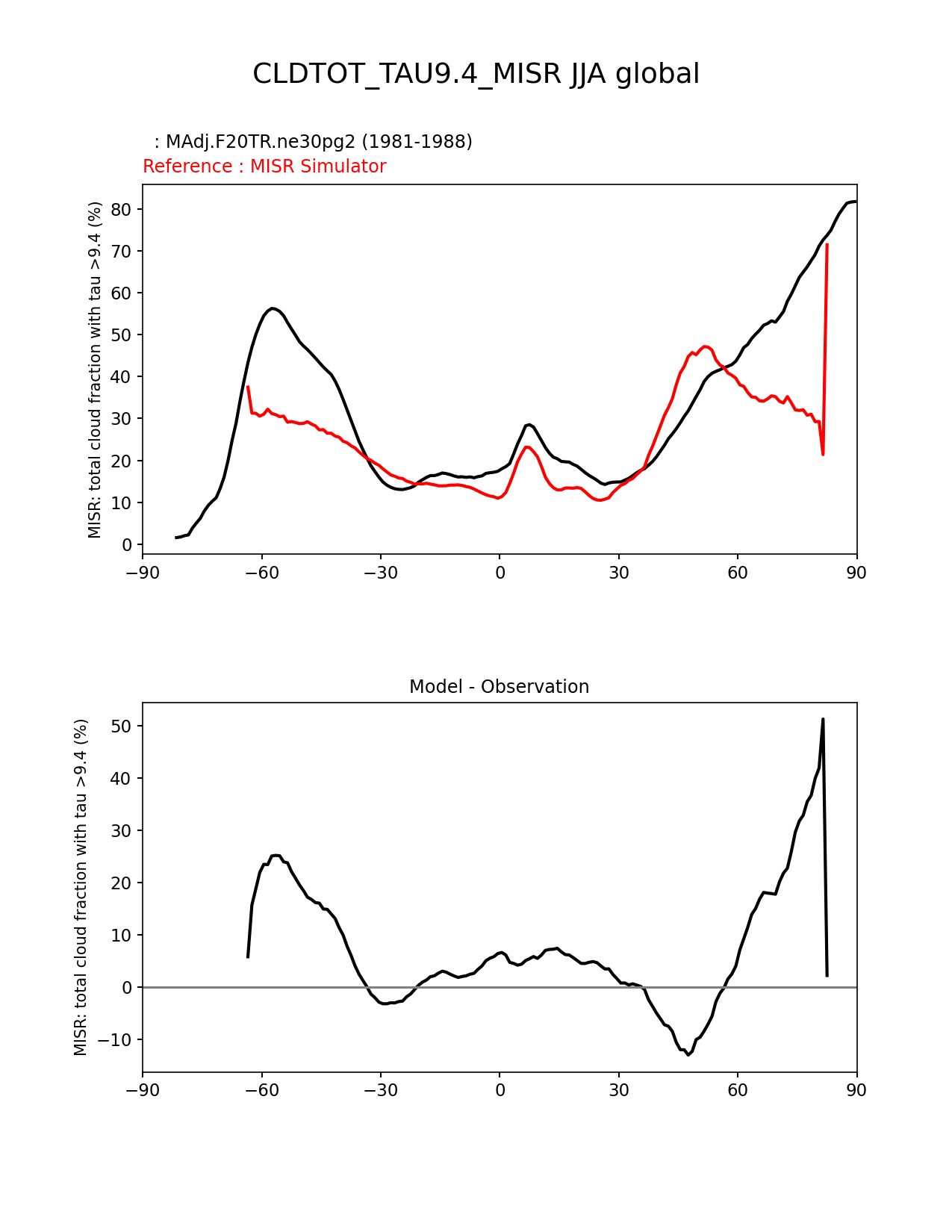 CLDTOT_TAU9.4_MISR JJA global

: MAdj.F20TR.ne30pg2 (1981-1988)
Reference : MISR Simulator

MISR: total cloud fraction with tau >9.4 (%)

80
70
60
50
40
30
20
10
0

−90 −60 −30 0 30 60 90

Model - Observation

MISR: total cloud fraction with tau >9.4 (%)

50
40
30
20
10
0
−10

−90 −60 −30 0 30 60 90